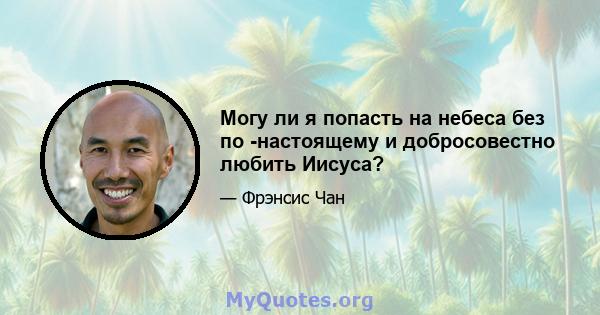 Могу ли я попасть на небеса без по -настоящему и добросовестно любить Иисуса?

— Фрэнсис Чан

MyQuotes.org